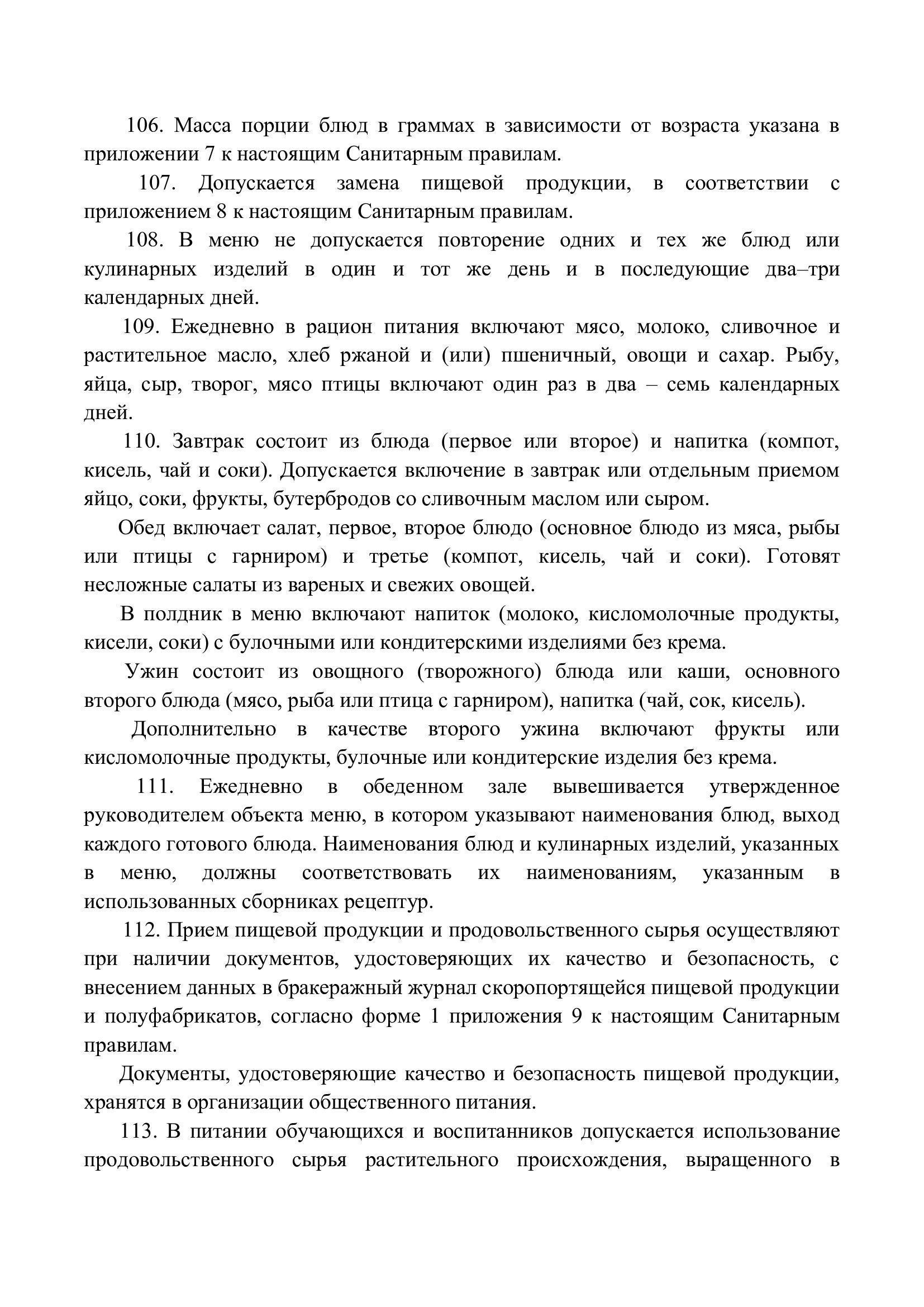 106. Масса порции блюд в граммах в зависимости от возраста указана в приложении 7 к настоящим Санитарным правилам.

107. Допускается замена пищевой продукции, в соответствии с приложением 8 к настоящим Санитарным правилам.

108. В меню не допускается повторение одних и тех же блюд или кулинарных изделий в один и тот же день и в последующие два–три календарных дней.

109. Ежедневно в рацион питания включают мясо, молоко, сливочное и растительное масло, хлеб ржаной и (или) пшеничный, овощи и сахар. Рыбу, яйца, сыр, творог, мясо птицы включают один раз в два – семь календарных дней.

110. Завтрак состоит из блюда (первое или второе) и напитка (компот, кисель, чай и соки). Допускается включение в завтрак или отдельным приемом яйцо, соки, фрукты, бутербродов со сливочным маслом или сыром.

Обед включает салат, первое, второе блюдо (основное блюдо из мяса, рыбы или птицы с гарниром) и третье (компот, кисель, чай и соки). Готовят несложные салаты из вареных и свежих овощей.

В полдник в меню включают напиток (молоко, кисломолочные продукты, кисели, соки) с булочными или кондитерскими изделиями без крема.

Ужин состоит из овощного (творожного) блюда или каши, основного второго блюда (мясо, рыба или птица с гарниром), напитка (чай, сок, кисель).

Дополнительно в качестве второго ужина включают фрукты или кисломолочные продукты, булочные или кондитерские изделия без крема.

111. Ежедневно в обеденном зале вывешивается утвержденное руководителем объекта меню, в котором указывают наименования блюд, выход каждого готового блюда. Наименования блюд и кулинарных изделий, указанных в меню, должны соответствовать их наименованиям, указанным в использованных сборниках рецептур.

112. Прием пищевой продукции и продовольственного сырья осуществляют при наличии документов, удостоверяющих их качество и безопасность, с внесением данных в бракеражный журнал скоропортящейся пищевой продукции и полуфабрикатов, согласно форме 1 приложения 9 к настоящим Санитарным правилам.

Документы, удостоверяющие качество и безопасность пищевой продукции, хранятся в организации общественного питания.

113. В питании обучающихся и воспитанников допускается использование продовольственного сырья растительного происхождения, выращенного в